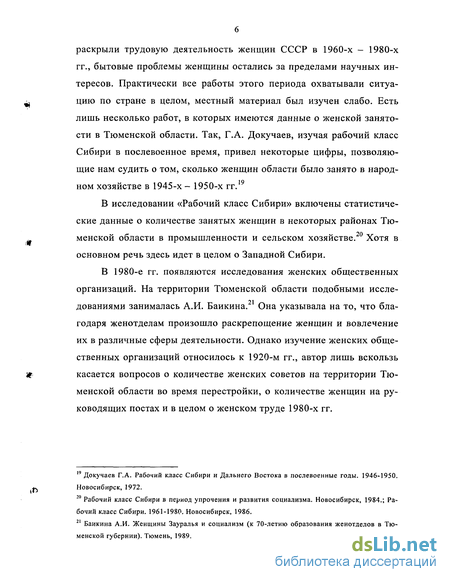 6

раскрыли трудовую деятельность женщин СССР в 1960-х – 1980-х гг., бытовые проблемы женщины остались за пределами научных интересов. Практически все работы этого периода охватывали ситуацию по стране в целом, местный материал был изучен слабо. Есть лишь несколько работ, в которых имеются данные о женской занятости в Тюменской области. Так, Г.А. Докучаев, изучая рабочий класс Сибири в послевоенное время, привел некоторые цифры, позволяющие нам судить о том, сколько женщин области было занято в народном хозяйстве в 1945-х – 1950-х гг.$^{19}$

В исследовании «Рабочий класс Сибири» включены статистические данные о количестве занятых женщин в некоторых районах Тюменской области в промышленности и сельском хозяйстве.$^{20}$ Хотя в основном речь здесь идет в целом о Западной Сибири.

В 1980-е гг. появляются исследования женских общественных организаций. На территории Тюменской области подобными исследованиями занималась А.И. Баикина.$^{21}$ Она указывала на то, что благодаря женотделам произошло раскрепощение женщин и вовлечение их в различные сферы деятельности. Однако изучение женских общественных организаций относилось к 1920-м гг., автор лишь вскользь касается вопросов о количестве женских советов на территории Тюменской области во время перестройки, о количестве женщин на руководящих постах и в целом о женском труде 1980-х гг.

$^{19}$ Докучаев Г.А. Рабочий класс Сибири и Дальнего Востока в послевоенные годы. 1946-1950. Новосибирск, 1972.
$^{20}$ Рабочий класс Сибири в период упрочения и развития социализма. Новосибирск, 1984.; Рабочий класс Сибири. 1961-1980. Новосибирск, 1986.
$^{21}$ Баикина А.И. Женщины Зауралья и социализм (к 70-летию образования женотделов в Тюменской губернии). Тюмень, 1989.

dsLib.net
библиотека диссертаций